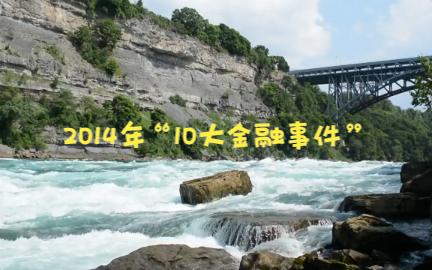 2014年“10大金融事件”